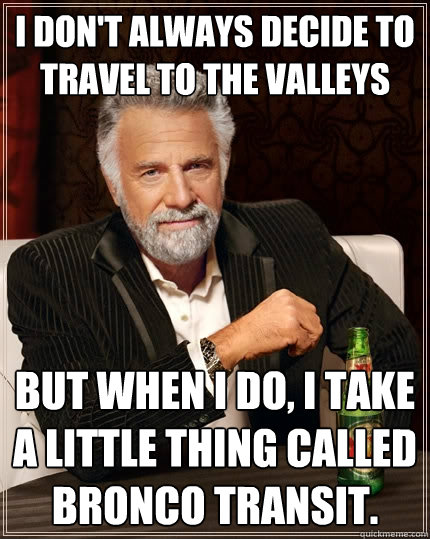 I DON'T ALWAYS DECIDE TO TRAVEL TO THE VALLEYS

BUT WHEN I DO, I TAKE A LITTLE THING CALLED BRONCO TRANSIT.

quickmeme.com